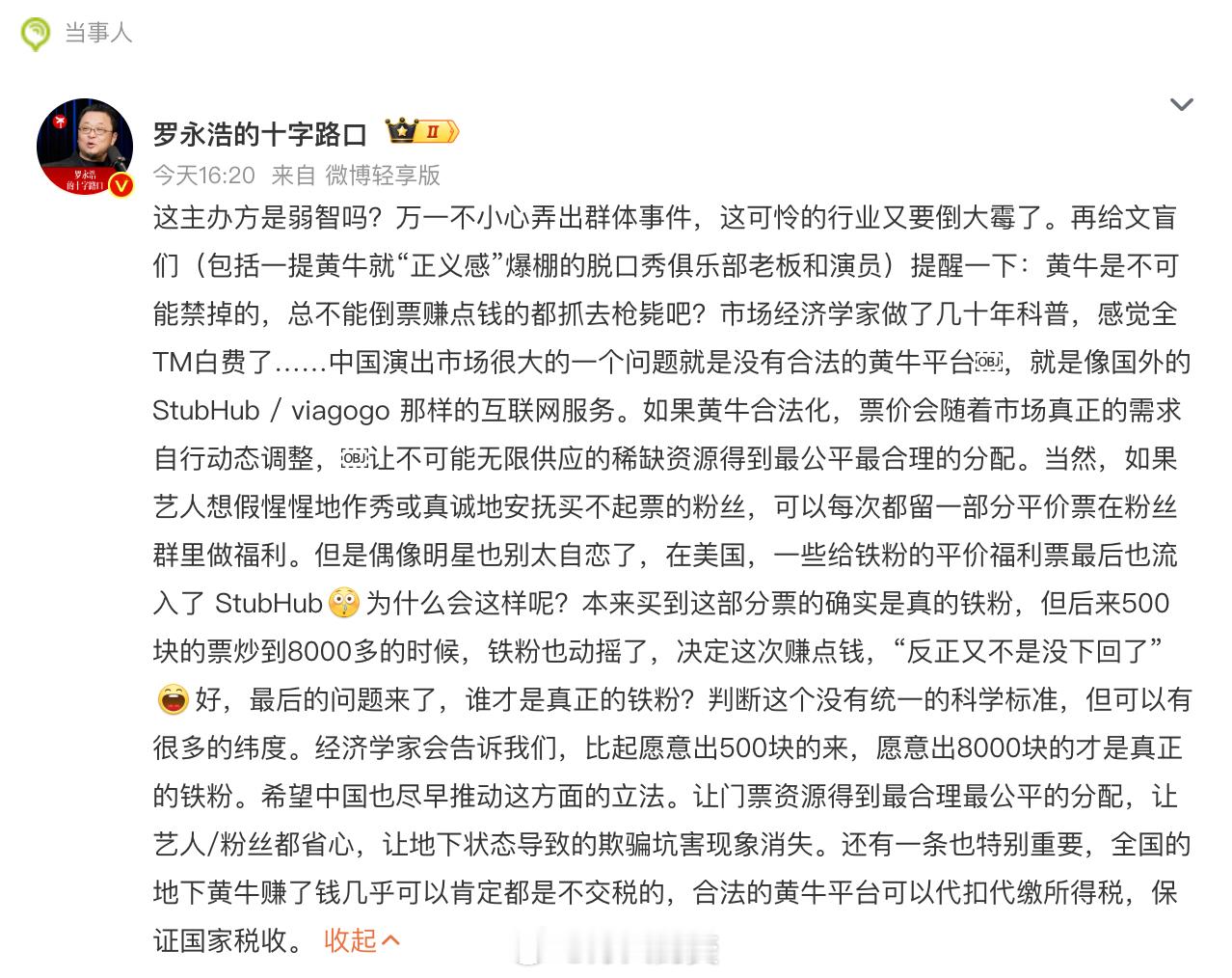 当事人

罗永浩的十字路口 Ⅱ

今天16:20 来自 微博轻享版

这主办方是弱智吗？万一不小心弄出群体事件，这可怜的行业又要倒大霉了。再给文盲们（包括一提黄牛就“正义感”爆棚的脱口秀俱乐部老板和演员）提醒一下：黄牛是不可能禁掉的，总不能倒票赚点钱的都抓去枪毙吧？市场经济学家做了几十年科普，感觉全TM白费了……中国演出市场很大的一个问题就是没有合法的黄牛平台，就是像国外的 StubHub / viagogo 那样的互联网服务。如果黄牛合法化，票价会随着市场真正的需求自行动态调整，让不可能无限供应的稀缺资源得到最公平最合理的分配。当然，如果艺人想假惺惺地作秀或真诚地安抚买不起票的粉丝，可以每次都留一部分平价票在粉丝群里做福利。但是偶像明星也别太自恋了，在美国，一些给铁粉的平价福利票最后也流入了 StubHub 为什么会这样呢？本来买到这部分票的确实是真的铁粉，但后来500块的票炒到8000多的时候，铁粉也动摇了，决定这次赚点钱，“反正又不是没下回了” 好，最后的问题来了，谁才是真正的铁粉？判断这个没有统一的科学标准，但可以有很多的纬度。经济学家会告诉我们，比起愿意出500块的来，愿意出8000块的才是真正的铁粉。希望中国也尽早推动这方面的立法。让门票资源得到最合理最公平的分配，让艺人/粉丝都省心，让地下状态导致的欺骗坑害现象消失。还有一条也特别重要，全国的地下黄牛赚了钱几乎可以肯定都是不交税的，合法的黄牛平台可以代扣代缴所得税，保证国家税收。 收起